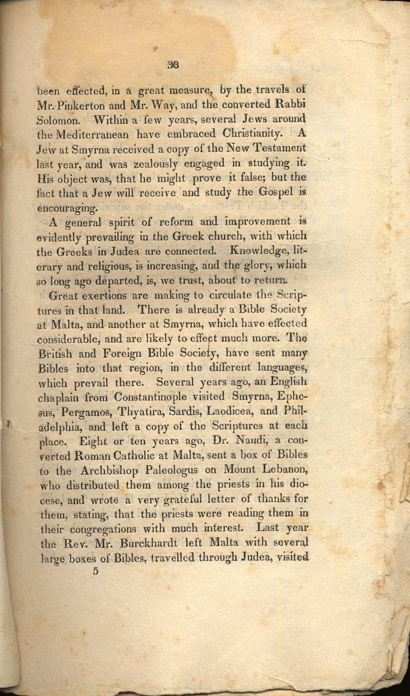 38

been effected, in a great measure, by the travels of Mr. Pinkerton and Mr. Way, and the converted Rabbi Solomon. Within a few years, several Jews around the Mediterranean have embraced Christianity. A Jew at Smyrna received a copy of the New Testament last year, and was zealously engaged in studying it. His object was, that he might prove it false; but the fact that a Jew will receive and study the Gospel is encouraging.

A general spirit of reform and improvement is evidently prevailing in the Greek church, with which the Greeks in Judea are connected. Knowledge, literary and religious, is increasing, and the glory, which so long ago departed, is, we trust, about to return.

Great exertions are making to circulate the Scriptures in that land. There is already a Bible Society at Malta, and another at Smyrna, which have effected considerable, and are likely to effect much more. The British and Foreign Bible Society, have sent many Bibles into that region, in the different languages, which prevail there. Several years ago, an English chaplain from Constantinople visited Smyrna, Ephesus, Pergamos, Thyatira, Sardis, Laodicea, and Philadelphia, and left a copy of the Scriptures at each place. Eight or ten years ago, Dr. Naudi, a converted Roman Catholic at Malta, sent a box of Bibles to the Archbishop Paleologus on Mount Lebanon, who distributed them among the priests in his diocese, and wrote a very grateful letter of thanks for them, stating, that the priests were reading them in their congregations with much interest. Last year the Rev. Mr. Burckhardt left Malta with several large boxes of Bibles, travelled through Judea, visited

5